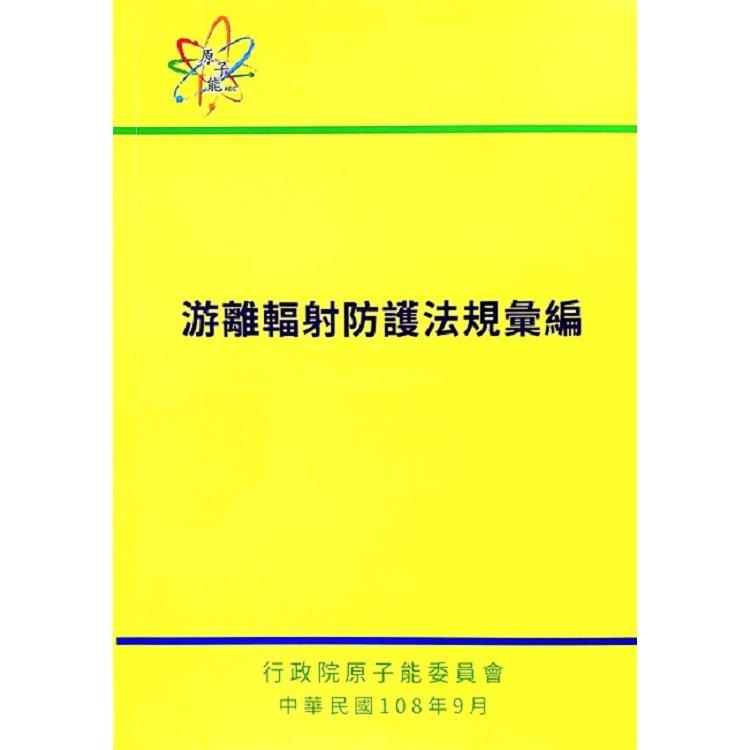 原子能
AEC

游離輻射防護法規彙編

行政院原子能委員會
中華民國108年9月